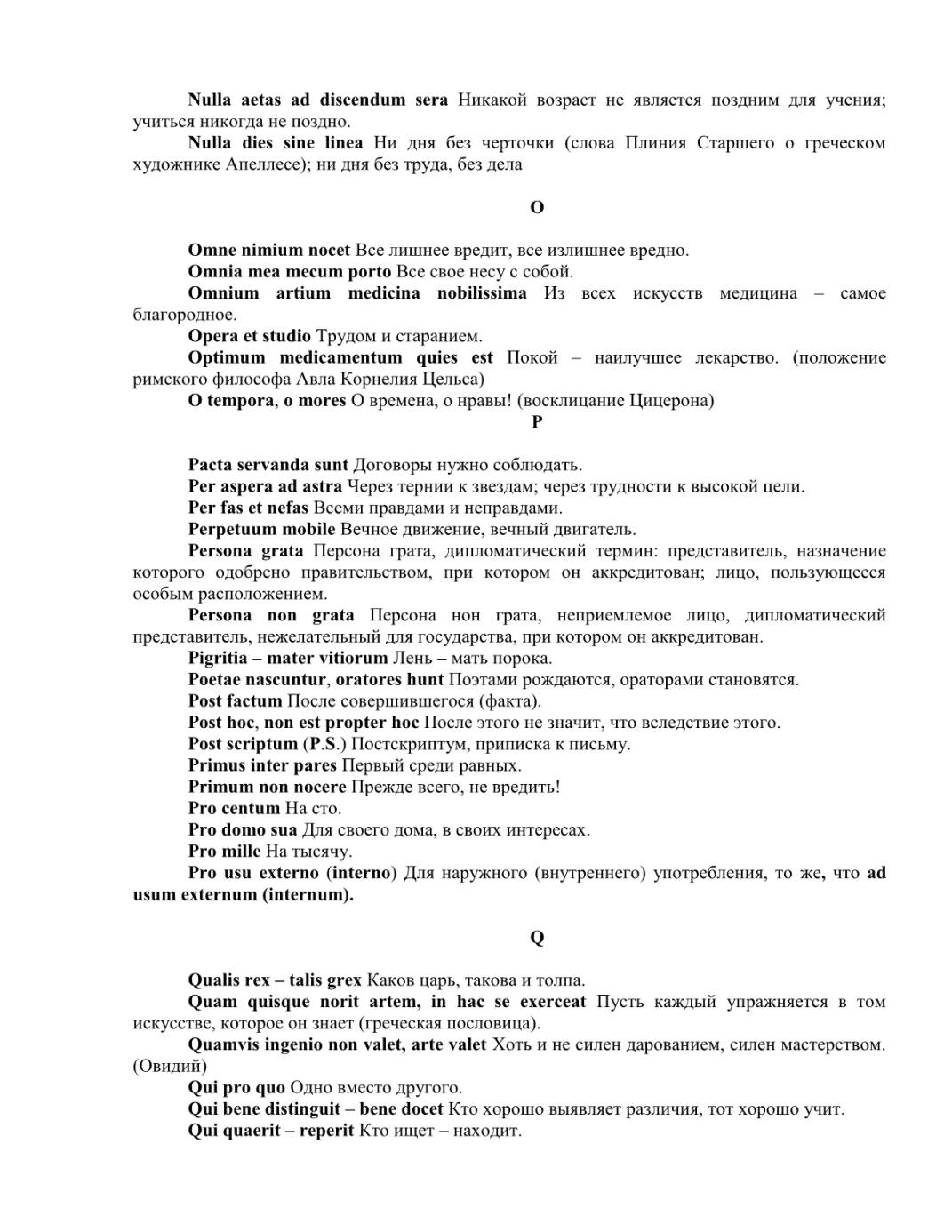 Nulla aetas ad discendum sera Никакой возраст не является поздним для учения; учиться никогда не поздно.

Nulla dies sine linea Ни дня без черточки (слова Плиния Старшего о греческом художнике Апеллесе); ни дня без труда, без дела

O

Omne nimium nocet Все лишнее вредит, все излишнее вредно.

Omnia mea mecum porto Все свое несу с собой.

Omnium artium medicina nobilissima Из всех искусств медицина – самое благородное.

Opera et studio Трудом и старанием.

Optimum medicamentum quies est Покой – наилучшее лекарство. (положение римского философа Авла Корнелия Цельса)

O tempora, o mores О времена, о нравы! (восклицание Цицерона)

P

Pacta servanda sunt Договоры нужно соблюдать.

Per aspera ad astra Через тернии к звездам; через трудности к высокой цели.

Per fas et nefas Всеми правдами и неправдами.

Perpetuum mobile Вечное движение, вечный двигатель.

Persona grata Персона грата, дипломатический термин: представитель, назначение которого одобрено правительством, при котором он аккредитован; лицо, пользующееся особым расположением.

Persona non grata Персона нон грата, неприемлемое лицо, дипломатический представитель, нежелательный для государства, при котором он аккредитован.

Pigritia – mater vitiorum Лень – мать порока.

Poetae nascuntur, oratores hunt Поэтами рождаются, ораторами становятся.

Post factum После совершившегося (факта).

Post hoc, non est propter hoc После этого не значит, что вследствие этого.

Post scriptum (P.S.) Постскриптум, приписка к письму.

Primus inter pares Первый среди равных.

Primum non nocere Прежде всего, не вредить!

Pro centum На сто.

Pro domo sua Для своего дома, в своих интересах.

Pro mille На тысячу.

Pro usu externo (interno) Для наружного (внутреннего) употребления, то же, что ad usum externum (internum).

Q

Qualis rex – talis grex Каков царь, такова и толпа.

Quam quisque norit artem, in hac se exerceat Пусть каждый упражняется в том искусстве, которое он знает (греческая пословица).

Quamvis ingenio non valet, arte valet Хоть и не силен дарованием, силен мастерством. (Овидий)

Qui pro quo Одно вместо другого.

Qui bene distinguit – bene docet Кто хорошо выявляет различия, тот хорошо учит.

Qui quaerit – reperit Кто ищет – находит.